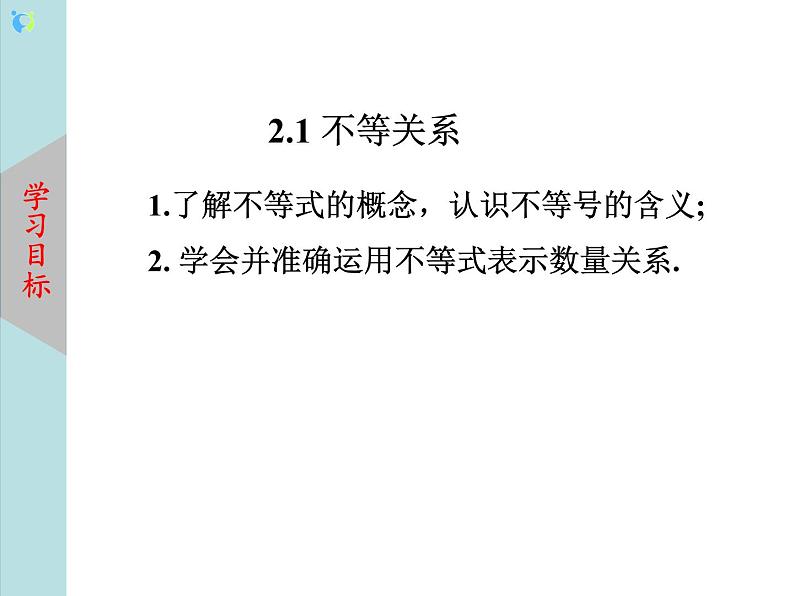 学习目标

2.1 不等关系

1.了解不等式的概念，认识不等号的含义;

2. 学会并准确运用不等式表示数量关系.